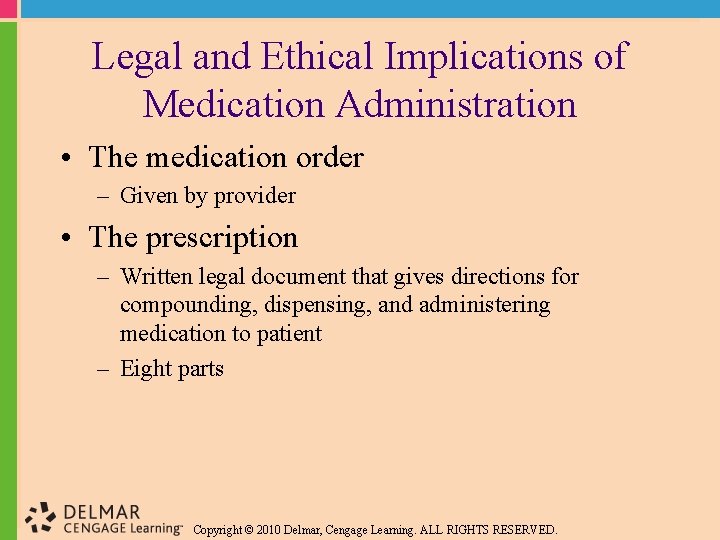 Legal and Ethical Implications of Medication Administration

• The medication order
– Given by provider

• The prescription
– Written legal document that gives directions for compounding, dispensing, and administering medication to patient
– Eight parts

DELMAR
CENGAGE Learning™

Copyright © 2010 Delmar, Cengage Learning. ALL RIGHTS RESERVED.